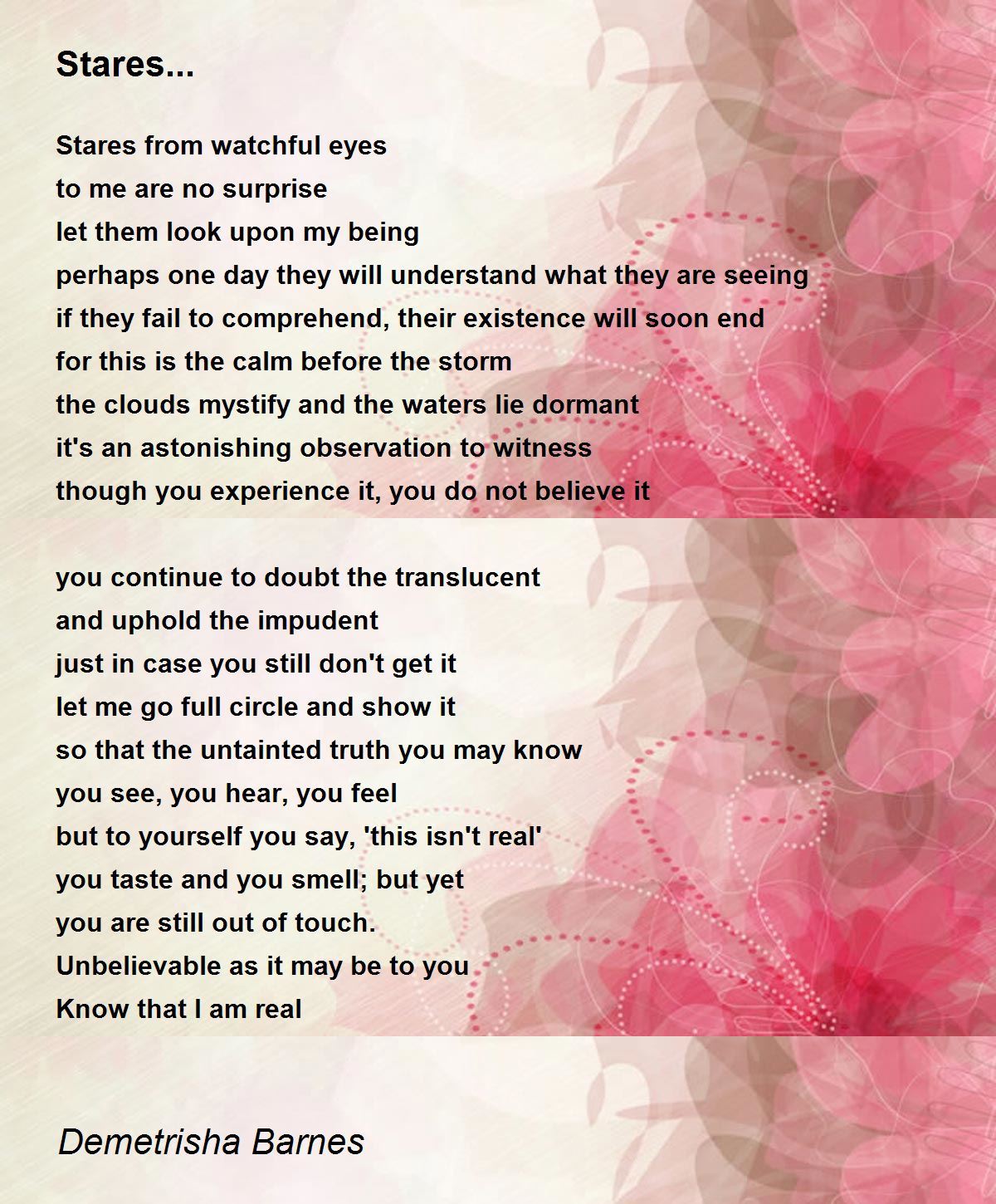 Stares...

Stares from watchful eyes
to me are no surprise
let them look upon my being
perhaps one day they will understand what they are seeing
if they fail to comprehend, their existence will soon end
for this is the calm before the storm
the clouds mystify and the waters lie dormant
it's an astonishing observation to witness
though you experience it, you do not believe it

you continue to doubt the translucent
and uphold the impudent
just in case you still don't get it
let me go full circle and show it
so that the untainted truth you may know
you see, you hear, you feel
but to yourself you say, 'this isn't real'
you taste and you smell; but yet
you are still out of touch.
Unbelievable as it may be to you
Know that I am real

Demetrisha Barnes